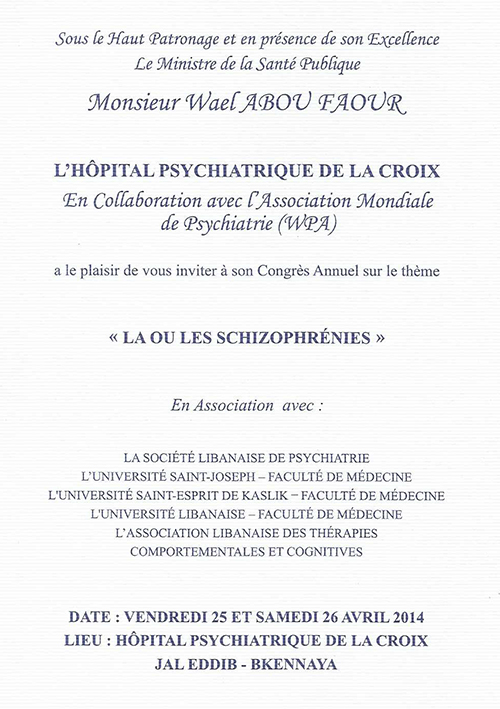 Sous le Haut Patronage et en présence de son Excellence
Le Ministre de la Santé Publique

Monsieur Wael ABOU FAOUR

L'HÔPITAL PSYCHIATRIQUE DE LA CROIX
En Collaboration avec l'Association Mondiale de Psychiatrie (WPA)

a le plaisir de vous inviter à son Congrès Annuel sur le thème

« LA OU LES SCHIZOPHRÉNIES »

En Association avec :

LA SOCIÉTÉ LIBANAISE DE PSYCHIATRIE
L'UNIVERSITÉ SAINT-JOSEPH – FACULTÉ DE MÉDECINE
L'UNIVERSITÉ SAINT-ESPRIT DE KASLIK – FACULTÉ DE MÉDECINE
L'UNIVERSITÉ LIBANAISE – FACULTÉ DE MÉDECINE
L'ASSOCIATION LIBANAISE DES THÉRAPIES COMPORTEMENTALES ET COGNITIVES

DATE : VENDREDI 25 ET SAMEDI 26 AVRIL 2014
LIEU : HÔPITAL PSYCHIATRIQUE DE LA CROIX
JAL EDDIB - BKENNAYA